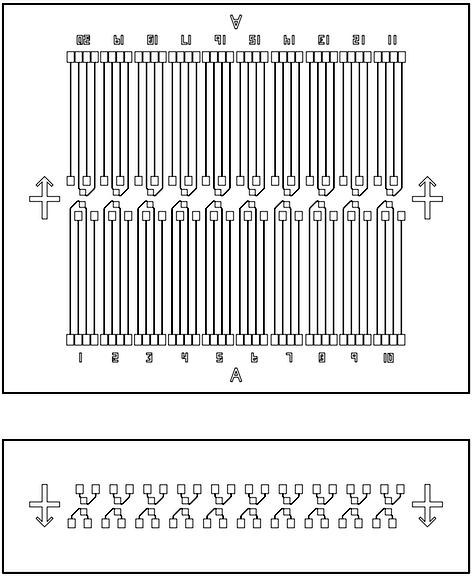 A
20 19 18 17 16 15 14 13 12 11
1 2 3 4 5 6 7 8 9 10
A